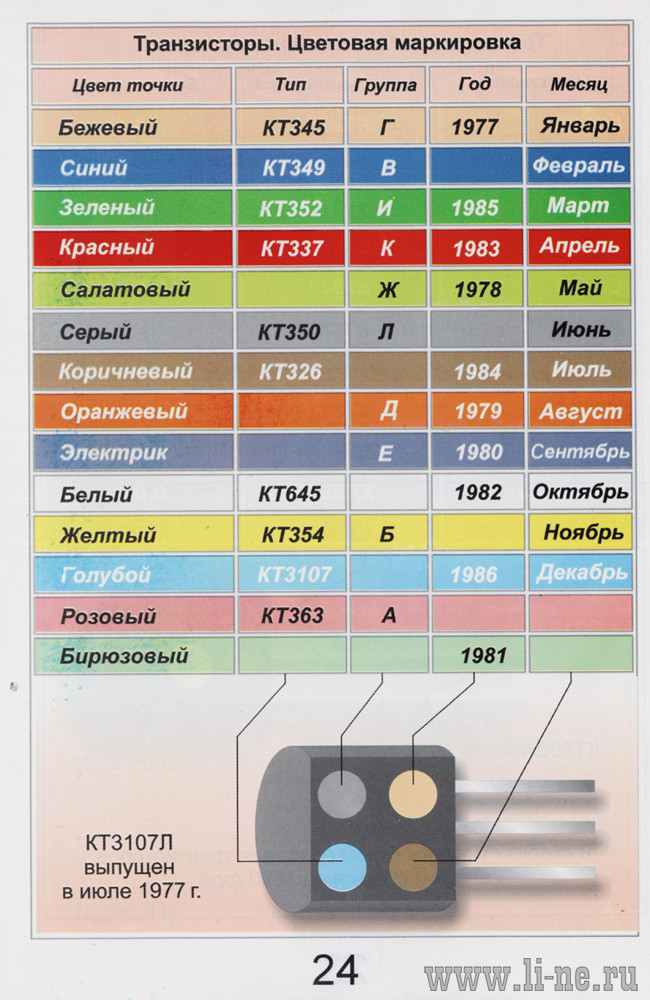 Транзисторы. Цветовая маркировка

| Цвет точки | Тип | Группа | Год | Месяц |
|---|---|---|---|---|
| Бежевый | КТ345 | Г | 1977 | Январь |
| Синий | КТ349 | В | | Февраль |
| Зеленый | КТ352 | И | 1985 | Март |
| Красный | КТ337 | К | 1983 | Апрель |
| Салатовый | | Ж | 1978 | Май |
| Серый | КТ350 | Л | | Июнь |
| Коричневый | КТ326 | | 1984 | Июль |
| Оранжевый | | Д | 1979 | Август |
| Электрик | | Е | 1980 | Сентябрь |
| Белый | КТ645 | | 1982 | Октябрь |
| Желтый | КТ354 | Б | | Ноябрь |
| Голубой | КТ3107 | | 1986 | Декабрь |
| Розовый | КТ363 | А | | |
| Бирюзовый | | | 1981 | |

КТ3107Л
выпущен
в июле 1977 г.

24

www.li-ne.ru